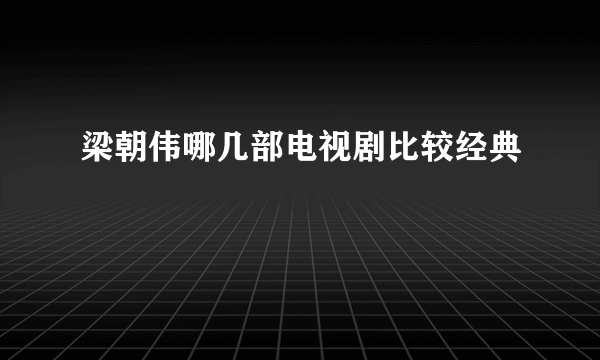 梁朝伟哪几部电视剧比较经典